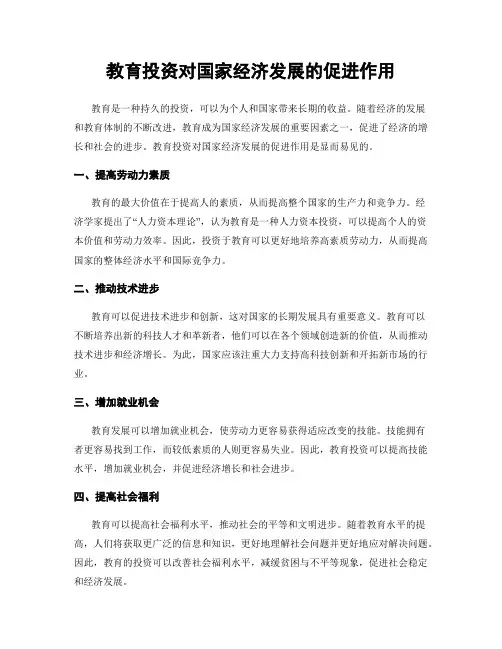 教育投资对国家经济发展的促进作用

教育是一种持久的投资，可以为个人和国家带来长期的收益。随着经济的发展和教育体制的不断改进，教育成为国家经济发展的重要因素之一，促进了经济的增长和社会的进步。教育投资对国家经济发展的促进作用是显而易见的。

一、提高劳动力素质

教育的最大价值在于提高人的素质，从而提高整个国家的生产力和竞争力。经济学家提出了“人力资本理论”，认为教育是一种人力资本投资，可以提高个人的资本价值和劳动力效率。因此，投资于教育可以更好地培养高素质劳动力，从而提高国家的整体经济水平和国际竞争力。

二、推动技术进步

教育可以促进技术进步和创新，这对国家的长期发展具有重要意义。教育可以不断培养出新的科技人才和革新者，他们可以在各个领域创造新的价值，从而推动技术进步和经济增长。为此，国家应该注重大力支持高科技创新和开拓新市场的行业。

三、增加就业机会

教育发展可以增加就业机会，使劳动力更容易获得适应改变的技能。技能拥有者更容易找到工作，而较低素质的人则更容易失业。因此，教育投资可以提高技能水平，增加就业机会，并促进经济增长和社会进步。

四、提高社会福利

教育可以提高社会福利水平，推动社会的平等和文明进步。随着教育水平的提高，人们将获取更广泛的信息和知识，更好地理解社会问题并更好地应对解决问题。因此，教育的投资可以改善社会福利水平，减缓贫困与不平等现象，促进社会稳定和经济发展。